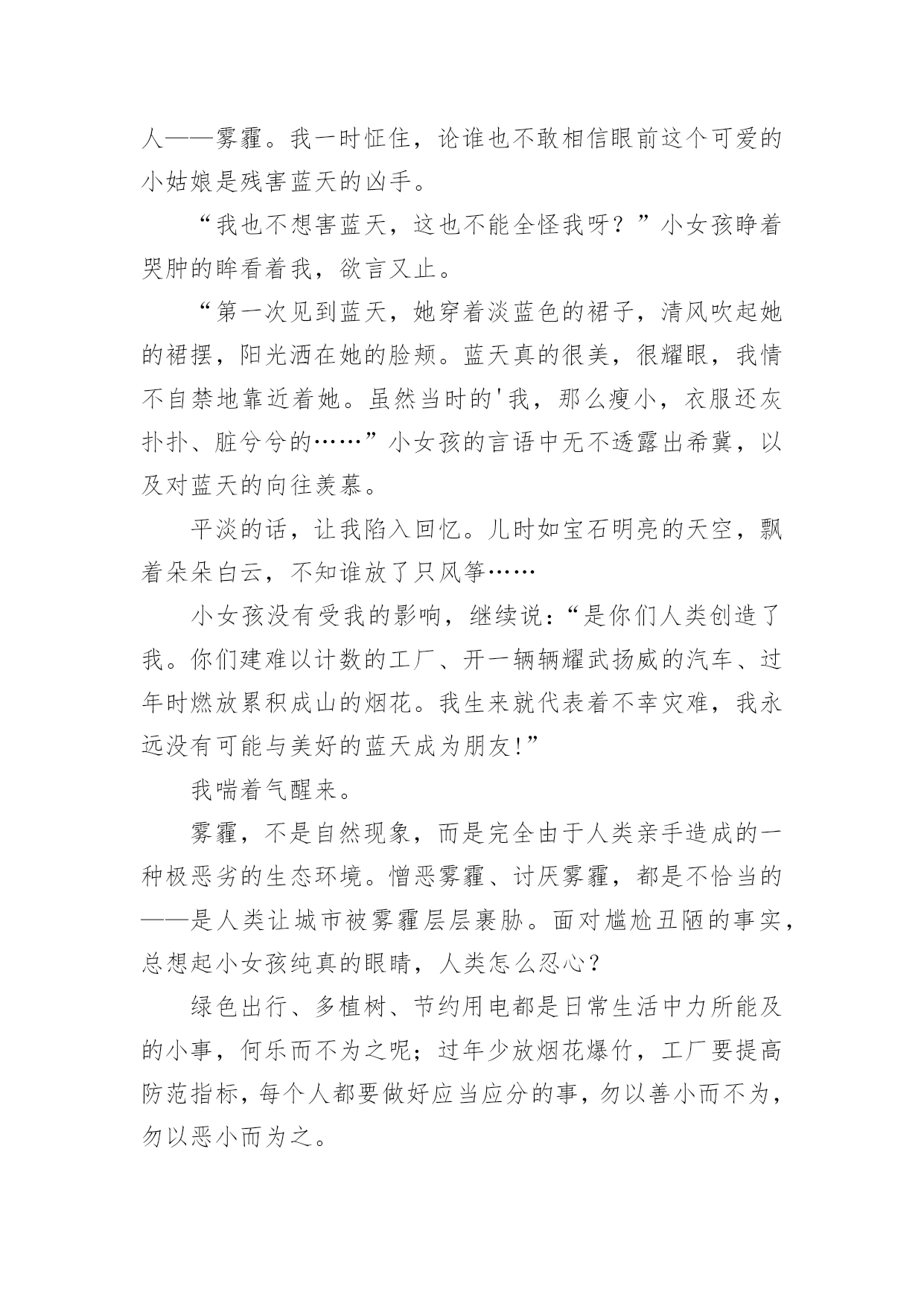 人——雾霾。我一时怔住，论谁也不敢相信眼前这个可爱的小姑娘是残害蓝天的凶手。

“我也不想害蓝天，这也不能全怪我呀？”小女孩睁着哭肿的眸看着我，欲言又止。

“第一次见到蓝天，她穿着淡蓝色的裙子，清风吹起她的裙摆，阳光洒在她的脸颊。蓝天真的很美，很耀眼，我情不自禁地靠近着她。虽然当时的'我，那么瘦小，衣服还灰扑扑、脏兮兮的……”小女孩的言语中无不透露出希冀，以及对蓝天的向往羡慕。

平淡的话，让我陷入回忆。儿时如宝石明亮的天空，飘着朵朵白云，不知谁放了只风筝……

小女孩没有受我的影响，继续说：“是你们人类创造了我。你们建难以计数的工厂、开一辆辆耀武扬威的汽车、过年时燃放累积成山的烟花。我生来就代表着不幸灾难，我永远没有可能与美好的蓝天成为朋友!”

我喘着气醒来。

雾霾，不是自然现象，而是完全由于人类亲手造成的一种极恶劣的生态环境。憎恶雾霾、讨厌雾霾，都是不恰当的——是人类让城市被雾霾层层裹胁。面对尴尬丑陋的事实，总想起小女孩纯真的眼睛，人类怎么忍心？

绿色出行、多植树、节约用电都是日常生活中力所能及的小事，何乐而不为之呢；过年少放烟花爆竹，工厂要提高防范指标，每个人都要做好应当应分的事，勿以善小而不为，勿以恶小而为之。